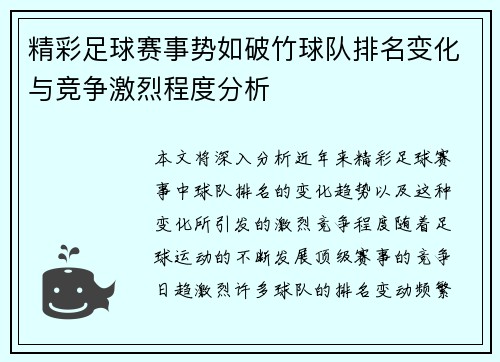 精彩足球赛事势如破竹球队排名变化与竞争激烈程度分析

本文将深入分析近年来精彩足球赛事中球队排名的变化趋势以及这种变化所引发的激烈竞争程度随着足球运动的不断发展顶级赛事的竞争日趋激烈许多球队的排名变动频繁